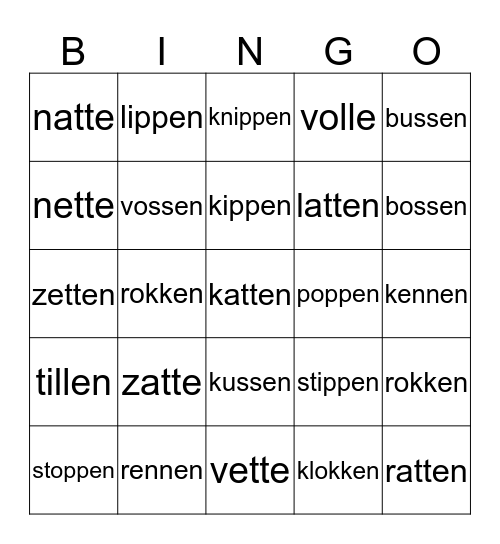 | B | I | N | G | O |
|---|---|---|---|---|
| natte | lippen | knippen | volle | bussen |
| nette | vossen | kippen | latten | bossen |
| zetten | rokken | katten | poppen | kennen |
| tillen | zatte | kussen | stippen | rokken |
| stoppen | rennen | vette | klokken | ratten |